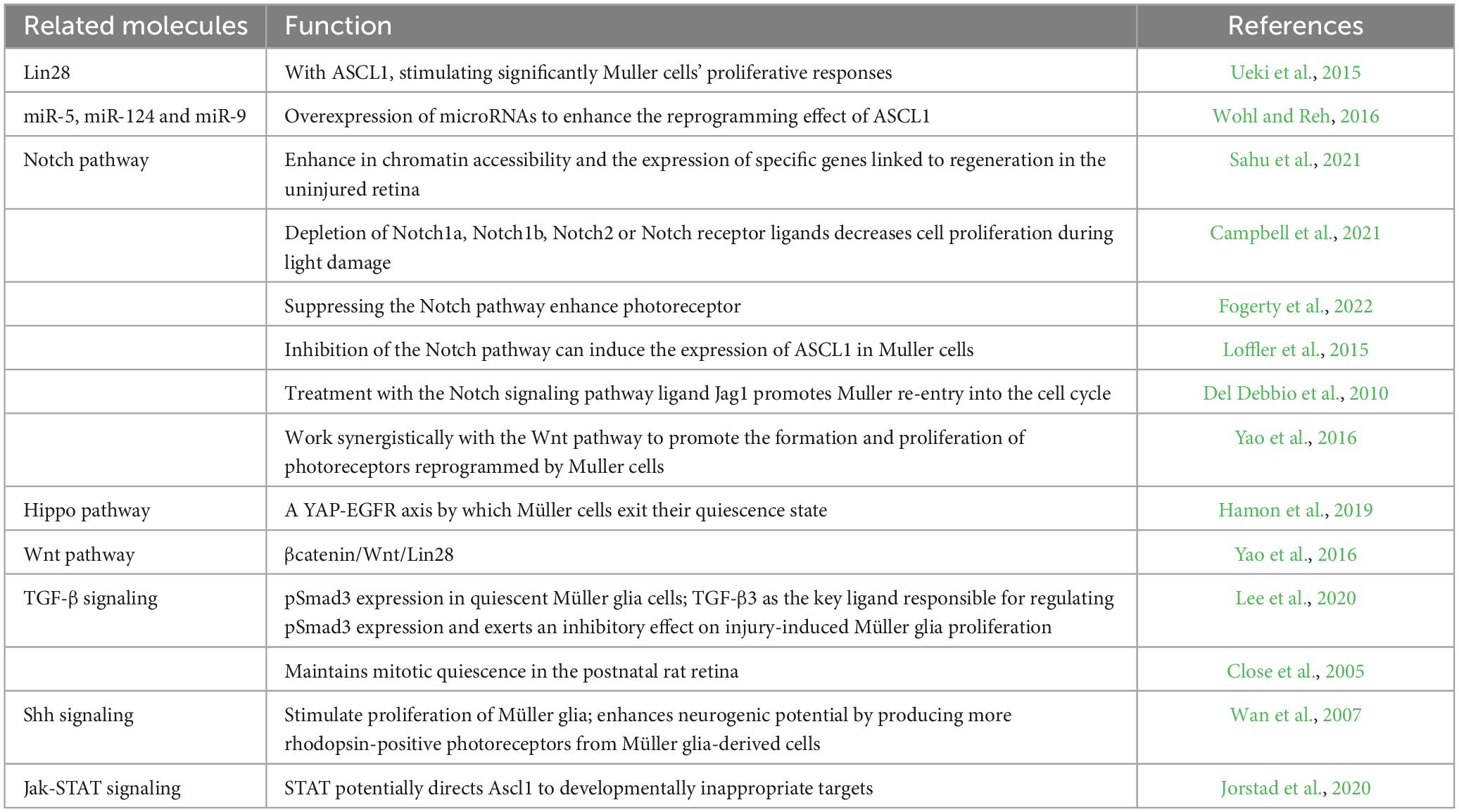 | Related molecules | Function | References |
|---|---|---|
| Lin28 | With ASCL1, stimulating significantly Muller cells' proliferative responses | Ueki et al., 2015 |
| miR-5, miR-124 and miR-9 | Overexpression of microRNAs to enhance the reprogramming effect of ASCL1 | Wohl and Reh, 2016 |
| Notch pathway | Enhance in chromatin accessibility and the expression of specific genes linked to regeneration in the uninjured retina | Sahu et al., 2021 |
| | Depletion of Notch1a, Notch1b, Notch2 or Notch receptor ligands decreases cell proliferation during light damage | Campbell et al., 2021 |
| | Suppressing the Notch pathway enhance photoreceptor | Fogerty et al., 2022 |
| | Inhibition of the Notch pathway can induce the expression of ASCL1 in Muller cells | Loffler et al., 2015 |
| | Treatment with the Notch signaling pathway ligand Jag1 promotes Muller re-entry into the cell cycle | Del Debbio et al., 2010 |
| | Work synergistically with the Wnt pathway to promote the formation and proliferation of photoreceptors reprogrammed by Muller cells | Yao et al., 2016 |
| Hippo pathway | A YAP-EGFR axis by which Müller cells exit their quiescence state | Hamon et al., 2019 |
| Wnt pathway | βcatenin/Wnt/Lin28 | Yao et al., 2016 |
| TGF-β signaling | pSmad3 expression in quiescent Müller glia cells; TGF-β3 as the key ligand responsible for regulating pSmad3 expression and exerts an inhibitory effect on injury-induced Müller glia proliferation | Lee et al., 2020 |
| | Maintains mitotic quiescence in the postnatal rat retina | Close et al., 2005 |
| Shh signaling | Stimulate proliferation of Müller glia; enhances neurogenic potential by producing more rhodopsin-positive photoreceptors from Müller glia-derived cells | Wan et al., 2007 |
| Jak-STAT signaling | STAT potentially directs Ascl1 to developmentally inappropriate targets | Jorstad et al., 2020 |